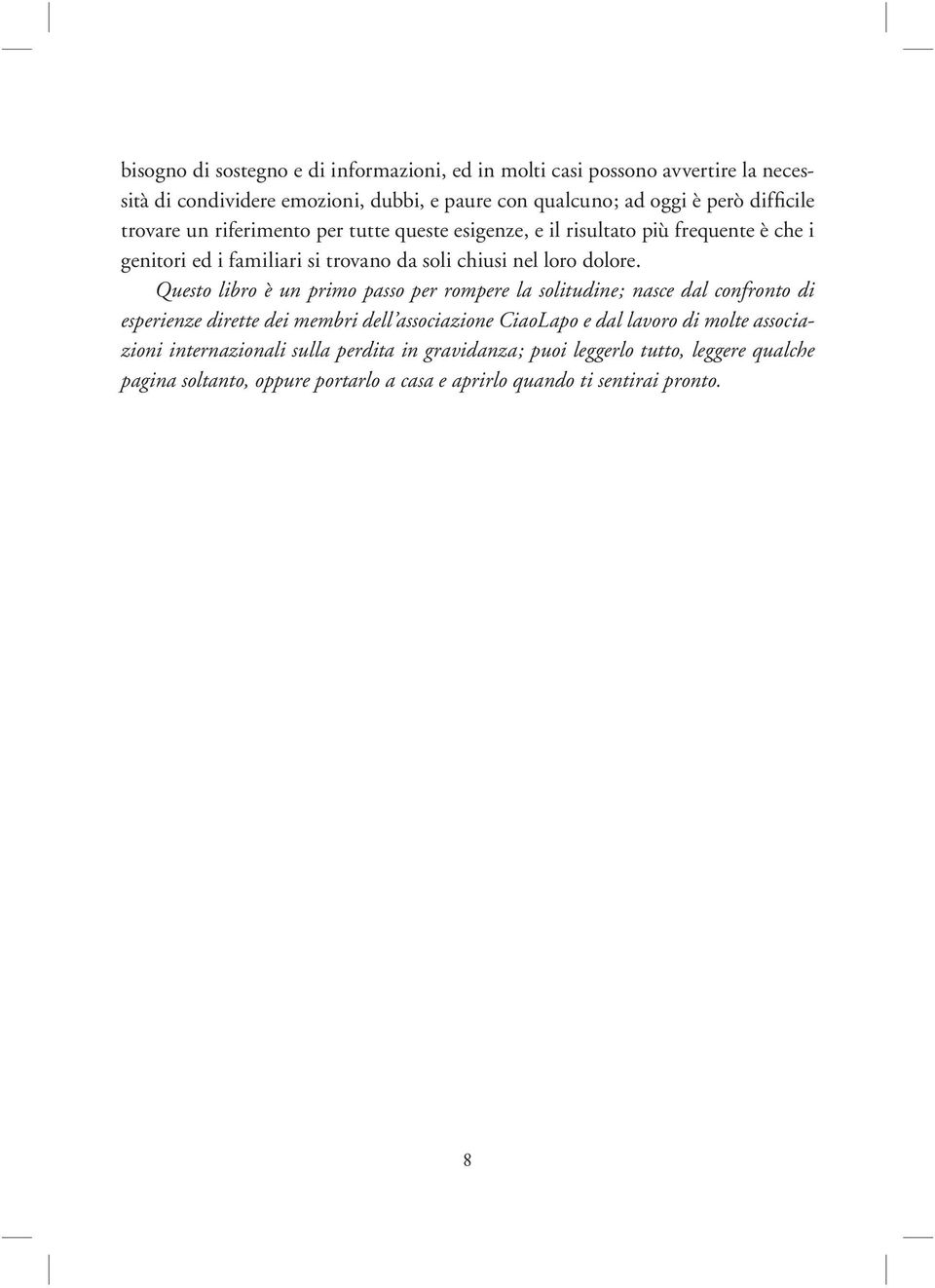 bisogno di sostegno e di informazioni, ed in molti casi possono avvertire la necessità di condividere emozioni, dubbi, e paure con qualcuno; ad oggi è però difficile trovare un riferimento per tutte queste esigenze, e il risultato più frequente è che i genitori ed i familiari si trovano da soli chiusi nel loro dolore.

Questo libro è un primo passo per rompere la solitudine; nasce dal confronto di esperienze dirette dei membri dell'associazione CiaoLapo e dal lavoro di molte associazioni internazionali sulla perdita in gravidanza; puoi leggerlo tutto, leggere qualche pagina soltanto, oppure portarlo a casa e aprirlo quando ti sentirai pronto.

8